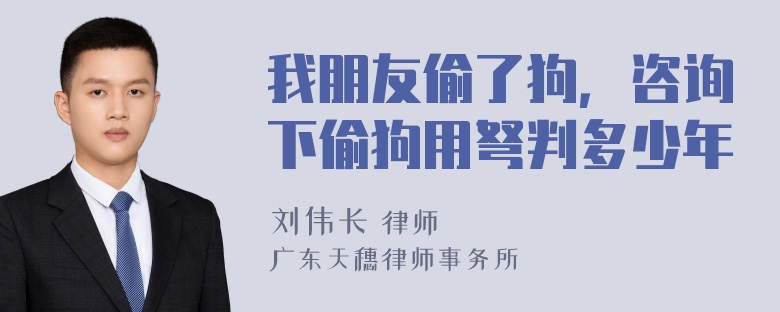 我朋友偷了狗，咨询下偷狗用弩判多少年

刘伟长 律师

广东天穗律师事务所